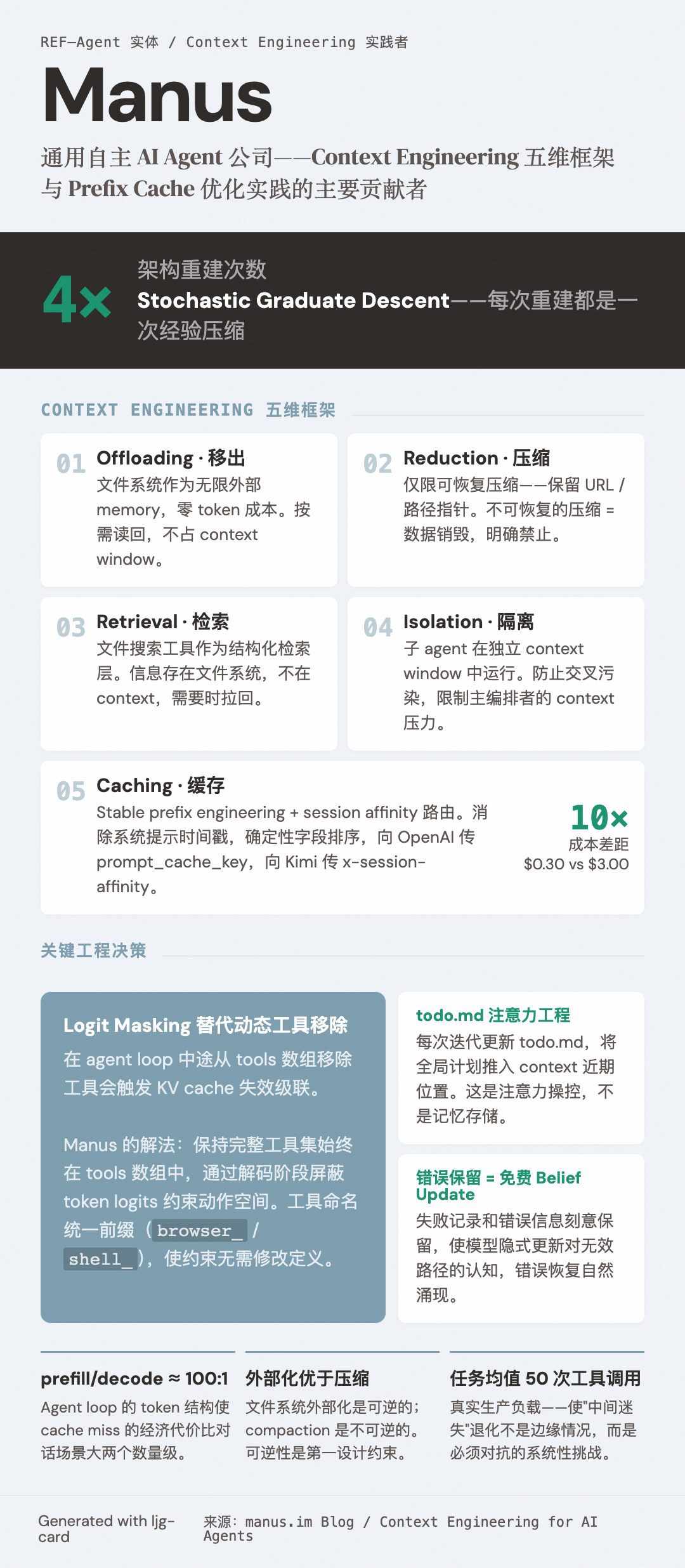 REF—Agent 实体 / Context Engineering 实践者

Manus

通用自主 AI Agent 公司——Context Engineering 五维框架与 Prefix Cache 优化实践的主要贡献者

4×

架构重建次数

Stochastic Graduate Descent——每次重建都是一次经验压缩

CONTEXT ENGINEERING 五维框架

01 Offloading · 移出
文件系统作为无限外部 memory，零 token 成本。按需读回，不占 context window。

02 Reduction · 压缩
仅限可恢复压缩——保留 URL / 路径指针。不可恢复的压缩 = 数据销毁，明确禁止。

03 Retrieval · 检索
文件搜索工具作为结构化检索层。信息存在文件系统，不在 context，需要时拉回。

04 Isolation · 隔离
子 agent 在独立 context window 中运行。防止交叉污染，限制主编排者的 context 压力。

05 Caching · 缓存
Stable prefix engineering + session affinity 路由。消除系统提示时间戳，确定性字段排序，向 OpenAI 传 prompt_cache_key，向 Kimi 传 x-session-affinity。

10×
成本差距
$0.30 vs $3.00

关键工程决策

Logit Masking 替代动态工具移除
在 agent loop 中途从 tools 数组移除工具会触发 KV cache 失效级联。

Manus 的解法：保持完整工具集始终在 tools 数组中，通过解码阶段屏蔽 token logits 约束动作空间。工具命名统一前缀（browser_ / shell_），使约束无需修改定义。

todo.md 注意力工程
每次迭代更新 todo.md，将全局计划推入 context 近期位置。这是注意力操控，不是记忆存储。

错误保留 = 免费 Belief Update
失败记录和错误信息刻意保留，使模型隐式更新对无效路径的认知，错误恢复自然涌现。

prefill/decode ≈ 100:1
Agent loop 的 token 结构使 cache miss 的经济代价比对话场景大两个数量级。

外部化优于压缩
文件系统外部化是可逆的；compaction 是不可逆的。可逆性是第一设计约束。

任务均值 50 次工具调用
真实生产负载——使"中间迷失"退化不是边缘情况，而是必须对抗的系统性挑战。

Generated with ljg-card

来源：manus.im Blog / Context Engineering for AI Agents